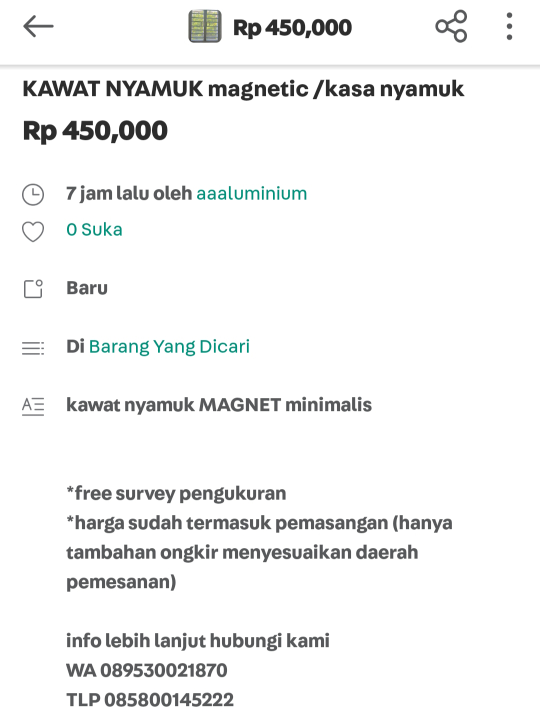 Rp 450,000

KAWAT NYAMUK magnetic /kasa nyamuk

Rp 450,000

7 jam lalu oleh aaaluminium

0 Suka

Baru

Di Barang Yang Dicari

kawat nyamuk MAGNET minimalis

*free survey pengukuran
*harga sudah termasuk pemasangan (hanya tambahan ongkir menyesuaikan daerah pemesanan)

info lebih lanjut hubungi kami
WA 089530021870
TLP 085800145222